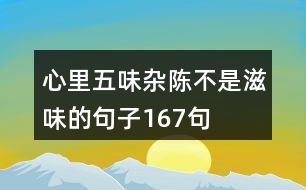 心里五味杂陈不是滋味的句子167句